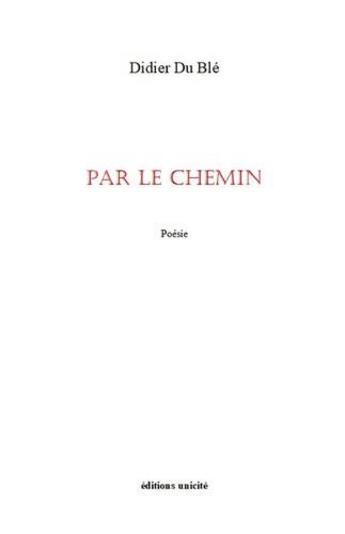 Didier Du Blé

PAR LE CHEMIN

Poésie

éditions unicité